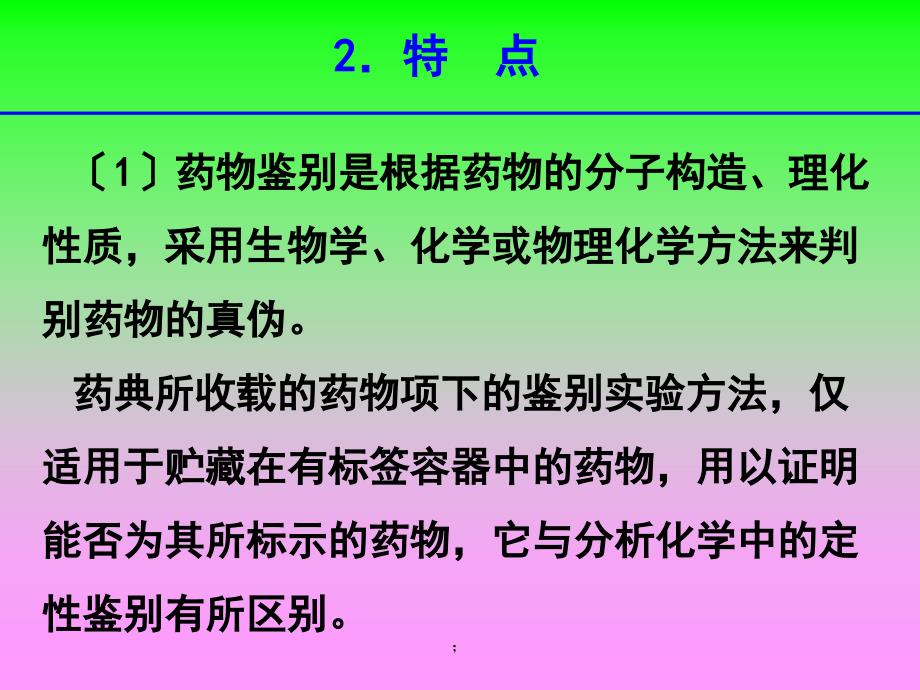 2. 特　点

〔1〕药物鉴别是根据药物的分子构造、理化性质，采用生物学、化学或物理化学方法来判别药物的真伪。

药典所收载的药物项下的鉴别实验方法，仅适用于贮藏在有标签容器中的药物，用以证明能否为其所标示的药物，它与分析化学中的定性鉴别有所区别。

;